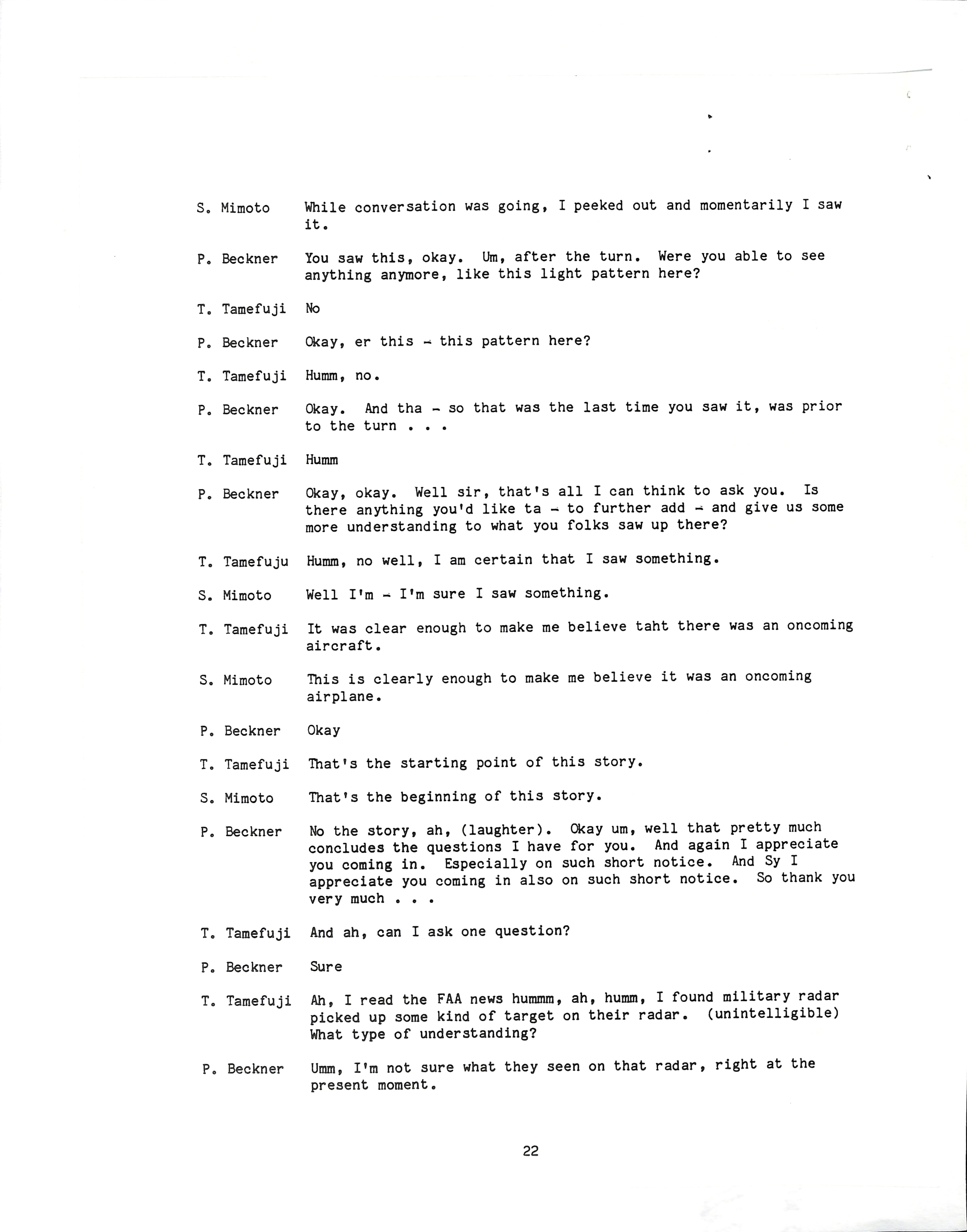 S. Mimoto While conversation was going, I peeked out and momentarily I saw it.

P. Beckner You saw this, okay. Um, after the turn. Were you able to see anything anymore, like this light pattern here?

T. Tamefuji No

P. Beckner Okay, er this - this pattern here?

T. Tamefuji Humm, no.

P. Beckner Okay. And tha - so that was the last time you saw it, was prior to the turn . . .

T. Tamefuji Humm

P. Beckner Okay, okay. Well sir, that's all I can think to ask you. Is there anything you'd like ta - to further add - and give us some more understanding to what you folks saw up there?

T. Tamefuju Humm, no well, I am certain that I saw something.

S. Mimoto Well I'm - I'm sure I saw something.

T. Tamefuji It was clear enough to make me believe taht there was an oncoming aircraft.

S. Mimoto This is clearly enough to make me believe it was an oncoming airplane.

P. Beckner Okay

T. Tamefuji That's the starting point of this story.

S. Mimoto That's the beginning of this story.

P. Beckner No the story, ah, (laughter). Okay um, well that pretty much concludes the questions I have for you. And again I appreciate you coming in. Especially on such short notice. And Sy I appreciate you coming in also on such short notice. So thank you very much . . .

T. Tamefuji And ah, can I ask one question?

P. Beckner Sure

T. Tamefuji Ah, I read the FAA news hummm, ah, humm, I found military radar picked up some kind of target on their radar. (unintelligible) What type of understanding?

P. Beckner Umm, I'm not sure what they seen on that radar, right at the present moment.

22